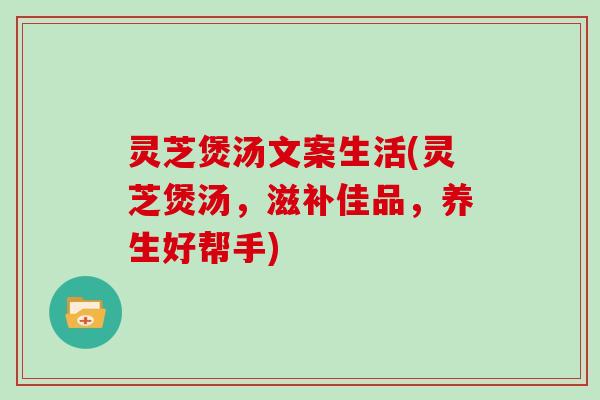 灵芝煲汤文案生活(灵芝煲汤，滋补佳品，养生好帮手)